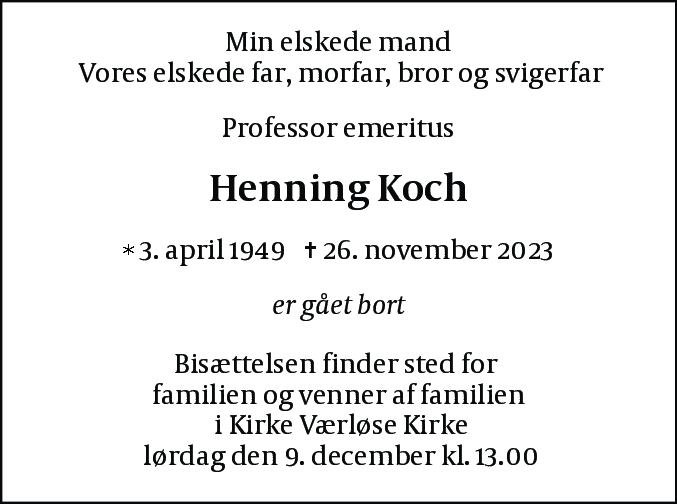 Min elskede mand
Vores elskede far, morfar, bror og svigerfar

Professor emeritus

Henning Koch

* 3. april 1949 † 26. november 2023

er gået bort

Bisættelsen finder sted for
familien og venner af familien
i Kirke Værløse Kirke
lørdag den 9. december kl. 13.00